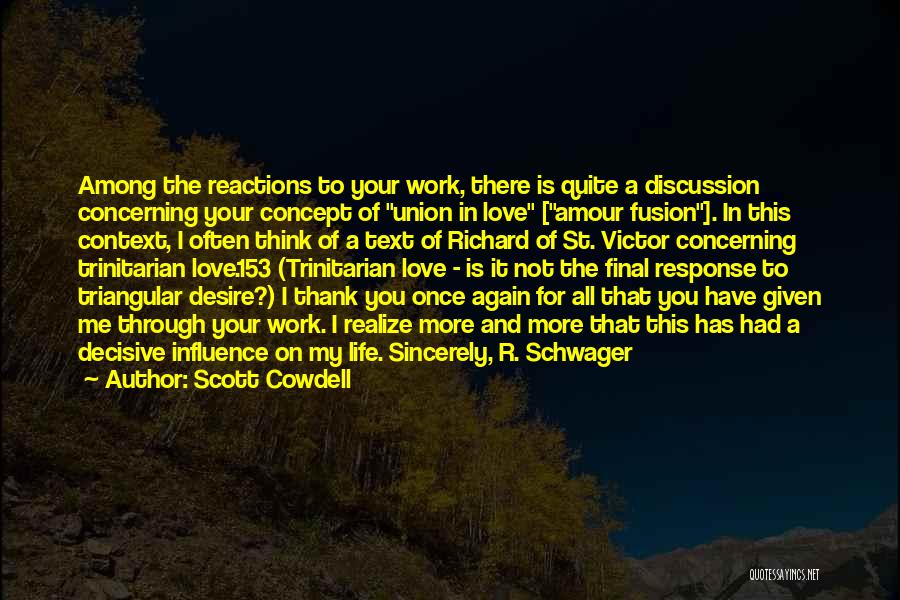 Among the reactions to your work, there is quite a discussion concerning your concept of "union in love" ["amour fusion"]. In this context, I often think of a text of Richard of St. Victor concerning trinitarian love.153 (Trinitarian love - is it not the final response to triangular desire?) I thank you once again for all that you have given me through your work. I realize more and more that this has had a decisive influence on my life. Sincerely, R. Schwager

— Author: Scott Cowdell

QUOTESSAYINGS.NET